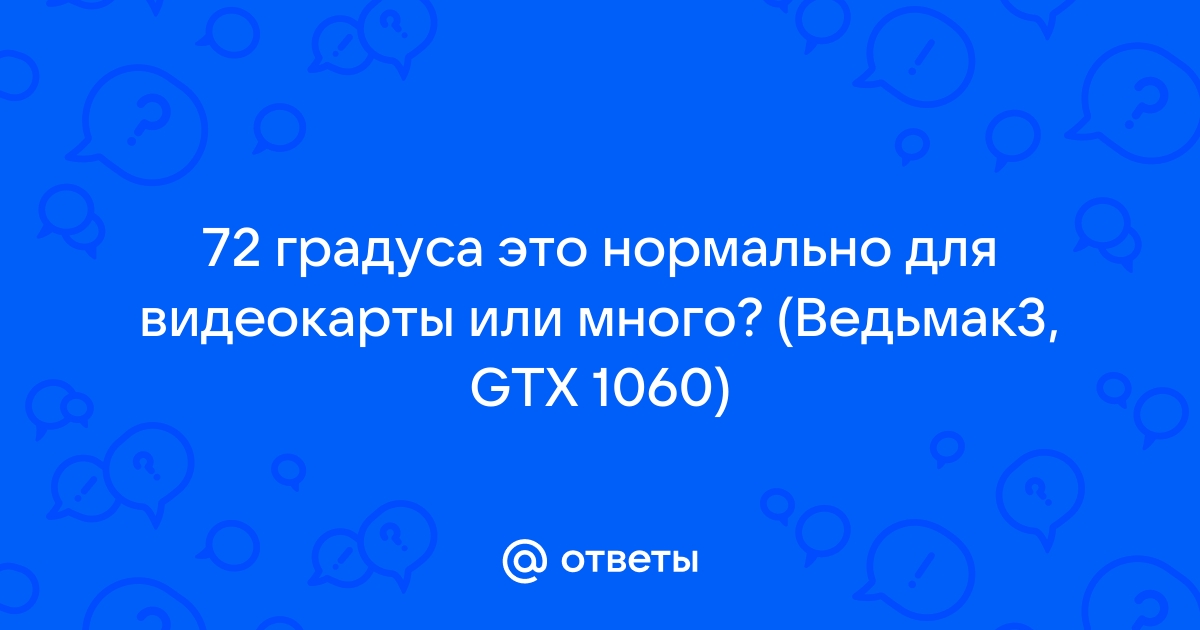 72 градуса это нормально для видеокарты или много? (Ведьмак3, GTX 1060)

@ ответы